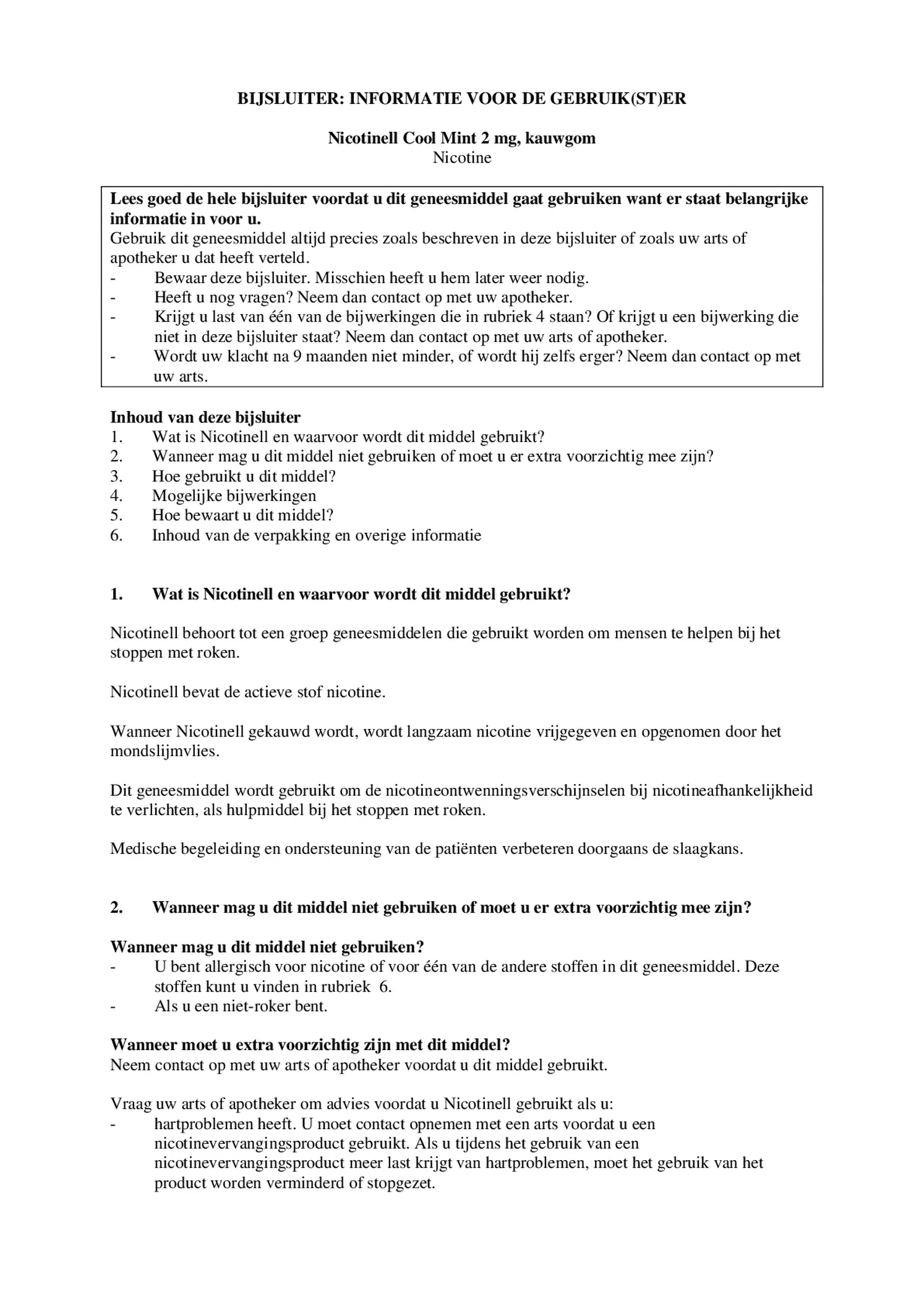 BIJSLUITER: INFORMATIE VOOR DE GEBRUIK(ST)ER

Nicotinell Cool Mint 2 mg, kauwgom
Nicotine

Lees goed de hele bijsluiter voordat u dit geneesmiddel gaat gebruiken want er staat belangrijke informatie in voor u.
Gebruik dit geneesmiddel altijd precies zoals beschreven in deze bijsluiter of zoals uw arts of apotheker u dat heeft verteld.
- Bewaar deze bijsluiter. Misschien heeft u hem later weer nodig.
- Heeft u nog vragen? Neem dan contact op met uw apotheker.
- Krijgt u last van één van de bijwerkingen die in rubriek 4 staan? Of krijgt u een bijwerking die niet in deze bijsluiter staat? Neem dan contact op met uw arts of apotheker.
- Wordt uw klacht na 9 maanden niet minder, of wordt hij zelfs erger? Neem dan contact op met uw arts.

Inhoud van deze bijsluiter
1. Wat is Nicotinell en waarvoor wordt dit middel gebruikt?
2. Wanneer mag u dit middel niet gebruiken of moet u er extra voorzichtig mee zijn?
3. Hoe gebruikt u dit middel?
4. Mogelijke bijwerkingen
5. Hoe bewaart u dit middel?
6. Inhoud van de verpakking en overige informatie

1. Wat is Nicotinell en waarvoor wordt dit middel gebruikt?

Nicotinell behoort tot een groep geneesmiddelen die gebruikt worden om mensen te helpen bij het stoppen met roken.

Nicotinell bevat de actieve stof nicotine.

Wanneer Nicotinell gekauwd wordt, wordt langzaam nicotine vrijgegeven en opgenomen door het mondslijmvlies.

Dit geneesmiddel wordt gebruikt om de nicotineontwenningsverschijnselen bij nicotineafhankelijkheid te verlichten, als hulpmiddel bij het stoppen met roken.

Medische begeleiding en ondersteuning van de patiënten verbeteren doorgaans de slaagkans.

2. Wanneer mag u dit middel niet gebruiken of moet u er extra voorzichtig mee zijn?

Wanneer mag u dit middel niet gebruiken?
- U bent allergisch voor nicotine of voor één van de andere stoffen in dit geneesmiddel. Deze stoffen kunt u vinden in rubriek 6.
- Als u een niet-roker bent.

Wanneer moet u extra voorzichtig zijn met dit middel?
Neem contact op met uw arts of apotheker voordat u dit middel gebruikt.

Vraag uw arts of apotheker om advies voordat u Nicotinell gebruikt als u:
- hartproblemen heeft. U moet contact opnemen met een arts voordat u een nicotinevervangingsproduct gebruikt. Als u tijdens het gebruik van een nicotinevervangingsproduct meer last krijgt van hartproblemen, moet het gebruik van het product worden verminderd of stopgezet.